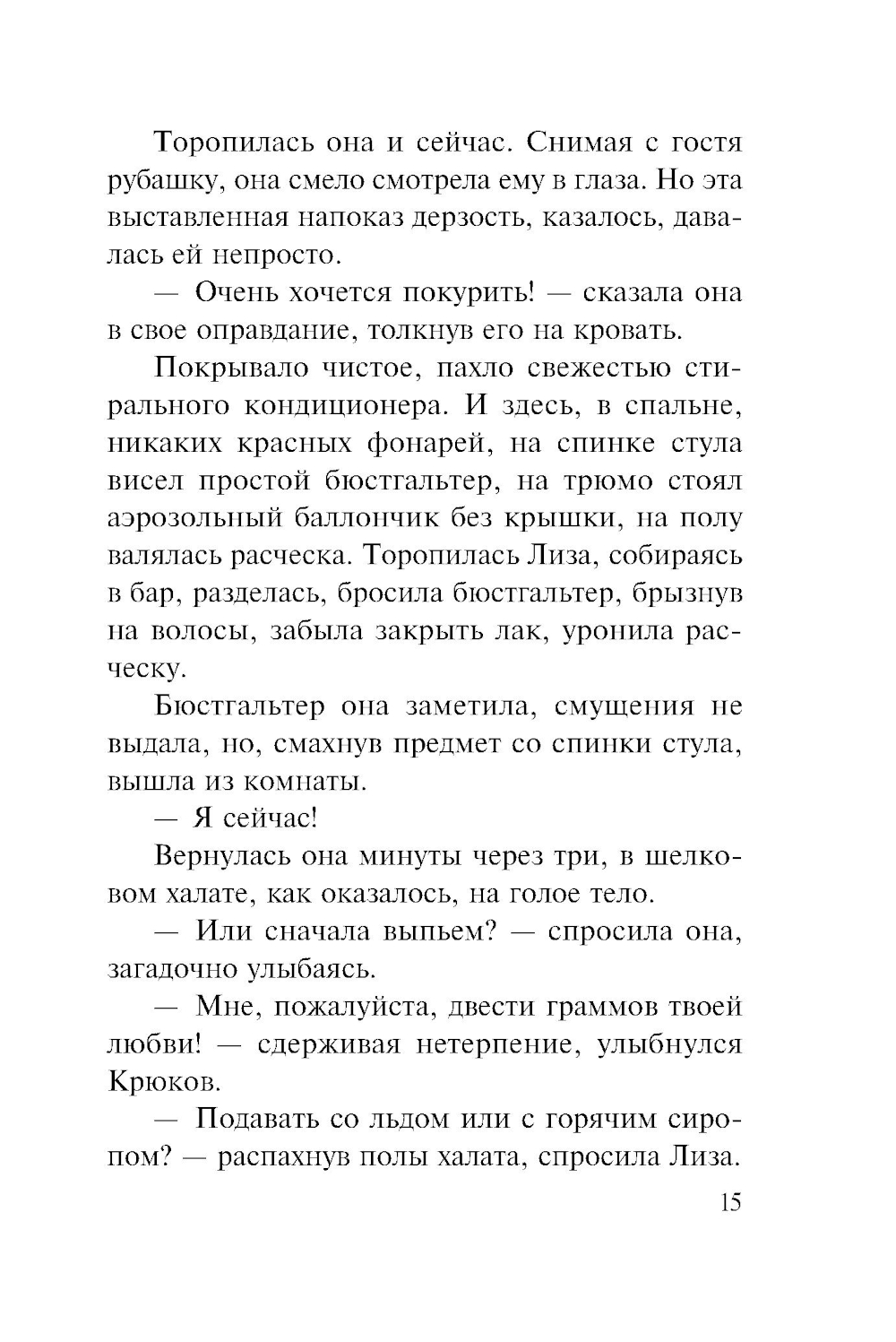 Торопилась она и сейчас. Снимая с гостя рубашку, она смело смотрела ему в глаза. Но эта выставленная напоказ дерзость, казалось, давалась ей непросто.

— Очень хочется покурить! — сказала она в свое оправдание, толкнув его на кровать.

Покрывало чистое, пахло свежестью стирального кондиционера. И здесь, в спальне, никаких красных фонарей, на спинке стула висел простой бюстгальтер, на трюмо стоял аэрозольный баллончик без крышки, на полу валялась расческа. Торопилась Лиза, собираясь в бар, разделась, бросила бюстгальтер, брызнув на волосы, забыла закрыть лак, уронила расческу.

Бюстгальтер она заметила, смущения не выдала, но, смахнув предмет со спинки стула, вышла из комнаты.

— Я сейчас!

Вернулась она минуты через три, в шелковом халате, как оказалось, на голое тело.

— Или сначала выпьем? — спросила она, загадочно улыбаясь.

— Мне, пожалуйста, двести граммов твоей любви! — сдерживая нетерпение, улыбнулся Крюков.

— Подавать со льдом или с горячим сиропом? — распахнув полы халата, спросила Лиза.

15